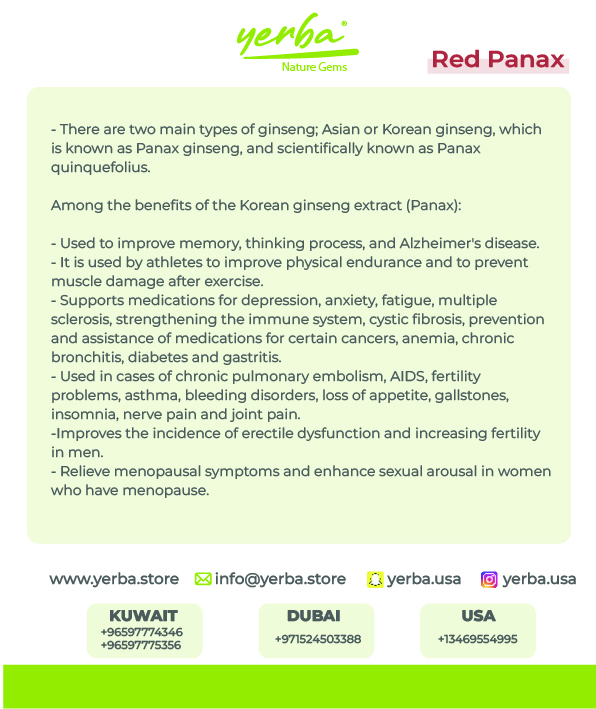 yerba®
Nature Gems

Red Panax

- There are two main types of ginseng; Asian or Korean ginseng, which is known as Panax ginseng, and scientifically known as Panax quinquefolius.

Among the benefits of the Korean ginseng extract (Panax):

- Used to improve memory, thinking process, and Alzheimer's disease.
- It is used by athletes to improve physical endurance and to prevent muscle damage after exercise.
- Supports medications for depression, anxiety, fatigue, multiple sclerosis, strengthening the immune system, cystic fibrosis, prevention and assistance of medications for certain cancers, anemia, chronic bronchitis, diabetes and gastritis.
- Used in cases of chronic pulmonary embolism, AIDS, fertility problems, asthma, bleeding disorders, loss of appetite, gallstones, insomnia, nerve pain and joint pain.
-Improves the incidence of erectile dysfunction and increasing fertility in men.
- Relieve menopausal symptoms and enhance sexual arousal in women who have menopause.

www.yerba.store info@yerba.store yerba.usa yerba.usa

KUWAIT
+96597774346
+96597775356

DUBAI
+971524503388

USA
+13469554995